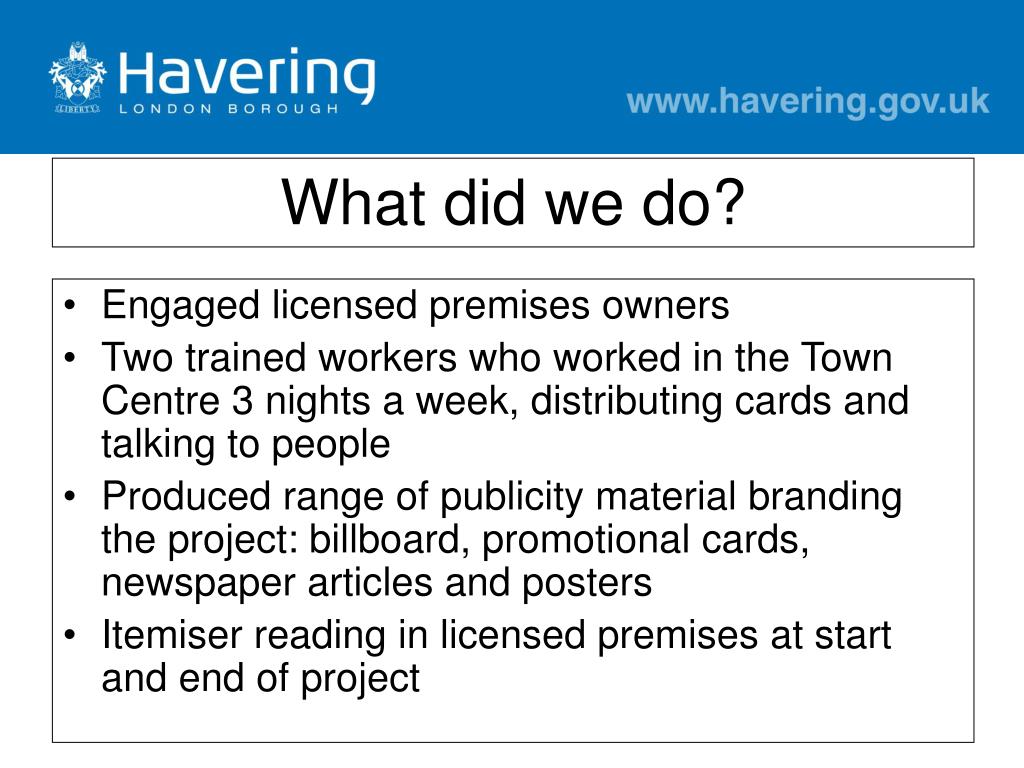 LIBERTY

Havering
LONDON BOROUGH

www.havering.gov.uk

What did we do?

• Engaged licensed premises owners
• Two trained workers who worked in the Town Centre 3 nights a week, distributing cards and talking to people
• Produced range of publicity material branding the project: billboard, promotional cards, newspaper articles and posters
• Itemiser reading in licensed premises at start and end of project